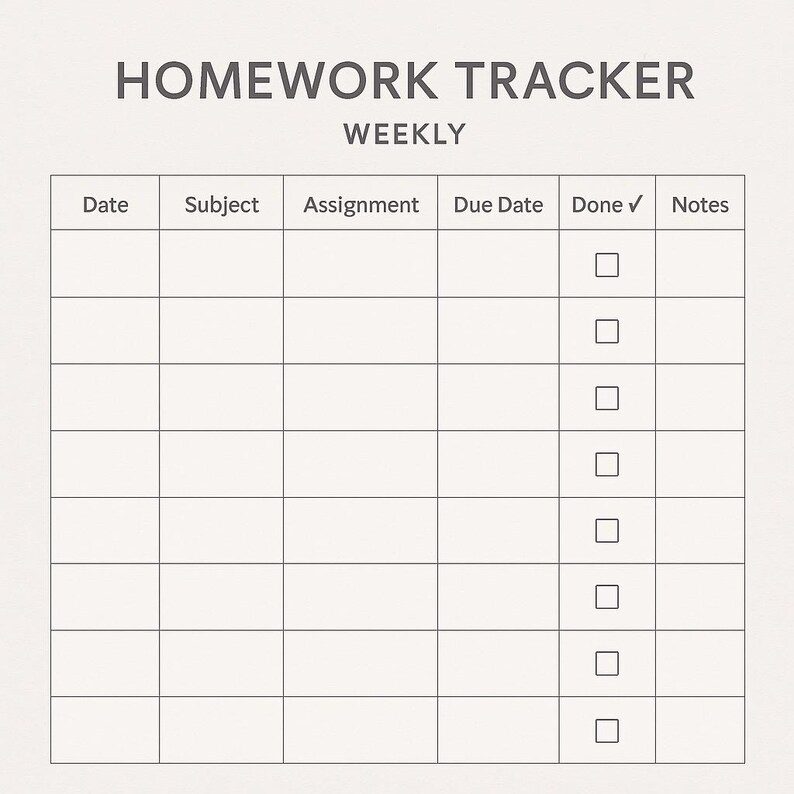 HOMEWORK TRACKER

WEEKLY

| Date | Subject | Assignment | Due Date | Done ✓ | Notes |
|---|---|---|---|---|---|
| | | | | ☐ | |
| | | | | ☐ | |
| | | | | ☐ | |
| | | | | ☐ | |
| | | | | ☐ | |
| | | | | ☐ | |
| | | | | ☐ | |
| | | | | ☐ | |